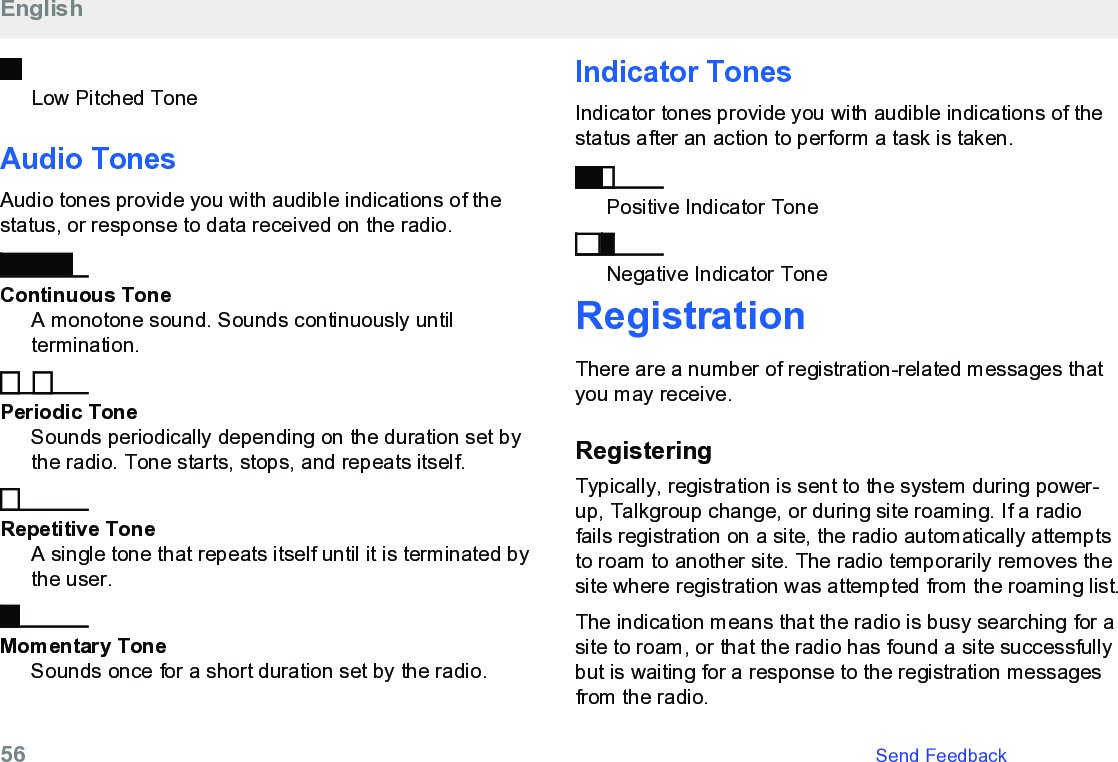 English

Low Pitched Tone

Audio Tones

Audio tones provide you with audible indications of the status, or response to data received on the radio.

Continuous Tone
A monotone sound. Sounds continuously until termination.

Periodic Tone
Sounds periodically depending on the duration set by the radio. Tone starts, stops, and repeats itself.

Repetitive Tone
A single tone that repeats itself until it is terminated by the user.

Momentary Tone
Sounds once for a short duration set by the radio.

Indicator Tones

Indicator tones provide you with audible indications of the status after an action to perform a task is taken.

Positive Indicator Tone

Negative Indicator Tone

Registration

There are a number of registration-related messages that you may receive.

Registering

Typically, registration is sent to the system during power-up, Talkgroup change, or during site roaming. If a radio fails registration on a site, the radio automatically attempts to roam to another site. The radio temporarily removes the site where registration was attempted from the roaming list.

The indication means that the radio is busy searching for a site to roam, or that the radio has found a site successfully but is waiting for a response to the registration messages from the radio.

56

Send Feedback